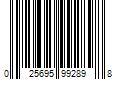 0 25695 99289 8